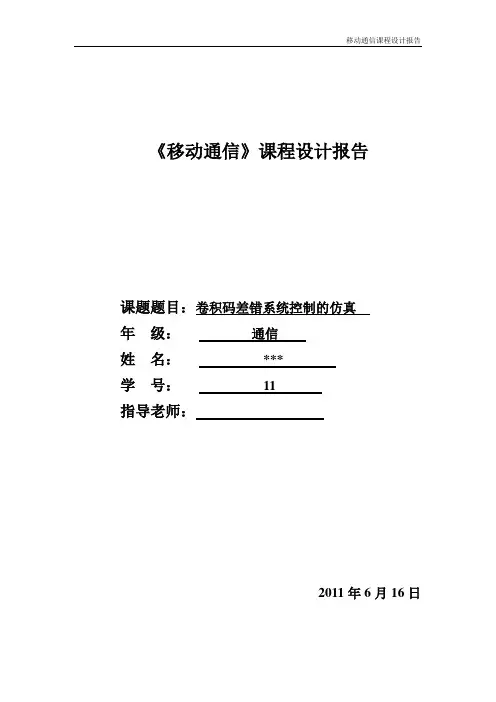 移动通信课程设计报告

《移动通信》课程设计报告

课题题目：卷积码差错系统控制的仿真
年 级： 通信
姓 名： ***
学 号： 11
指导老师：

2011 年 6 月 16 日